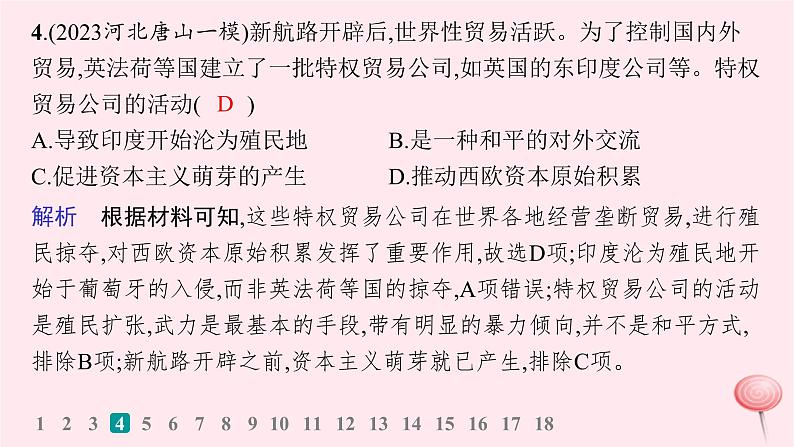 4.(2023河北唐山一模)新航路开辟后,世界性贸易活跃。为了控制国内外贸易,英法荷等国建立了一批特权贸易公司,如英国的东印度公司等。特权贸易公司的活动( D )

A.导致印度开始沦为殖民地
B.是一种和平的对外交流
C.促进资本主义萌芽的产生
D.推动西欧资本原始积累

解析 根据材料可知,这些特权贸易公司在世界各地经营垄断贸易,进行殖民掠夺,对西欧资本原始积累发挥了重要作用,故选D项;印度沦为殖民地开始于葡萄牙的入侵,而非英法荷等国的掠夺,A项错误;特权贸易公司的活动是殖民扩张,武力是最基本的手段,带有明显的暴力倾向,并不是和平方式,排除B项;新航路开辟之前,资本主义萌芽就已产生,排除C项。

1 2 3 4 5 6 7 8 9 10 11 12 13 14 15 16 17 18